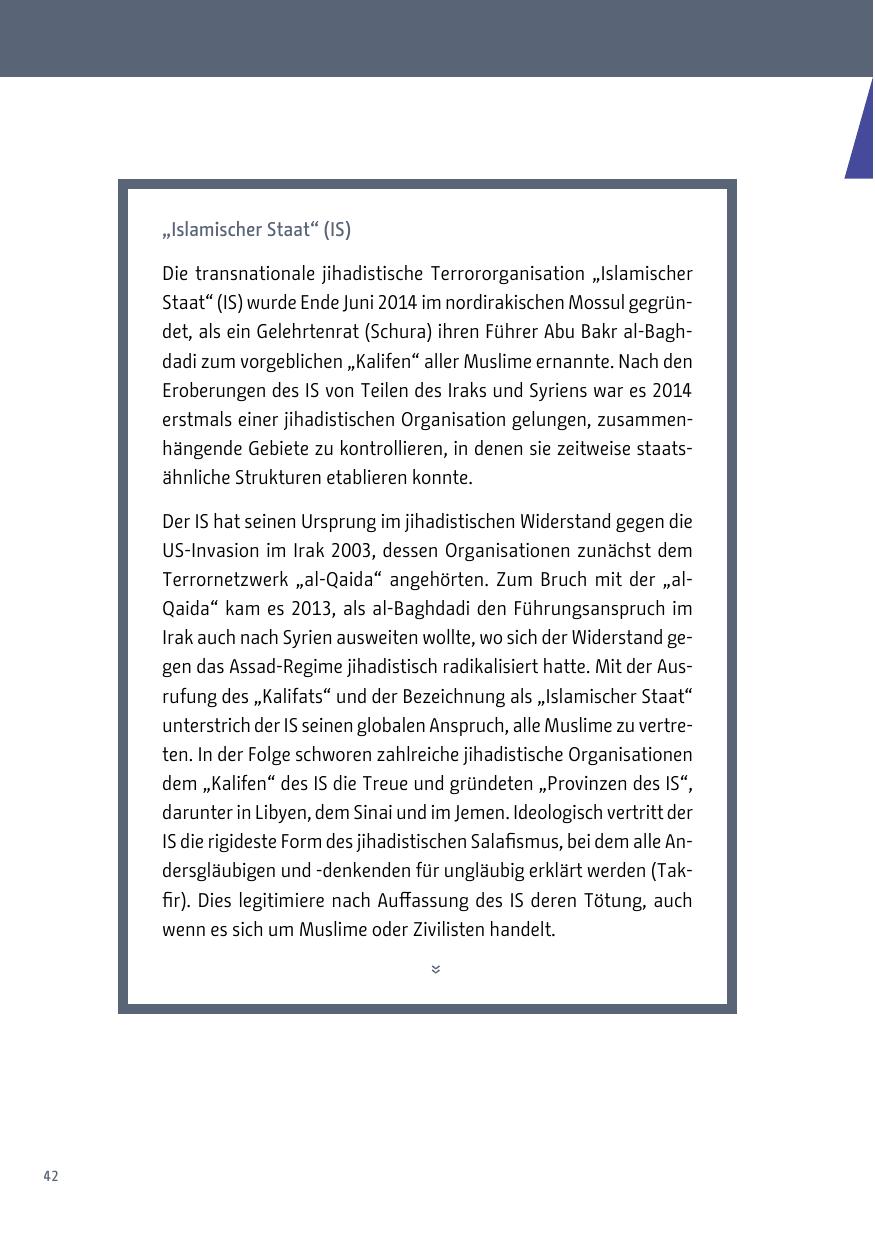 „Islamischer Staat“ (IS)

Die transnationale jihadistische Terrororganisation „Islamischer Staat“ (IS) wurde Ende Juni 2014 im nordirakischen Mossul gegründet, als ein Gelehrtenrat (Schura) ihren Führer Abu Bakr al-Baghdadi zum vorgeblichen „Kalifen“ aller Muslime ernannte. Nach den Eroberungen des IS von Teilen des Iraks und Syriens war es 2014 erstmals einer jihadistischen Organisation gelungen, zusammenhängende Gebiete zu kontrollieren, in denen sie zeitweise staatsähnliche Strukturen etablieren konnte.

Der IS hat seinen Ursprung im jihadistischen Widerstand gegen die US-Invasion im Irak 2003, dessen Organisationen zunächst dem Terrornetzwerk „al-Qaida“ angehörten. Zum Bruch mit der „al-Qaida“ kam es 2013, als al-Baghdadi den Führungsanspruch im Irak auch nach Syrien ausweiten wollte, wo sich der Widerstand gegen das Assad-Regime jihadistisch radikalisiert hatte. Mit der Ausrufung des „Kalifats“ und der Bezeichnung als „Islamischer Staat“ unterstrich der IS seinen globalen Anspruch, alle Muslime zu vertreten. In der Folge schworen zahlreiche jihadistische Organisationen dem „Kalifen“ des IS die Treue und gründeten „Provinzen des IS“, darunter in Libyen, dem Sinai und im Jemen. Ideologisch vertritt der IS die rigideste Form des jihadistischen Salafismus, bei dem alle Andersgläubigen und -denkenden für ungläubig erklärt werden (Takfir). Dies legitimiere nach Auffassung des IS deren Tötung, auch wenn es sich um Muslime oder Zivilisten handelt.

42